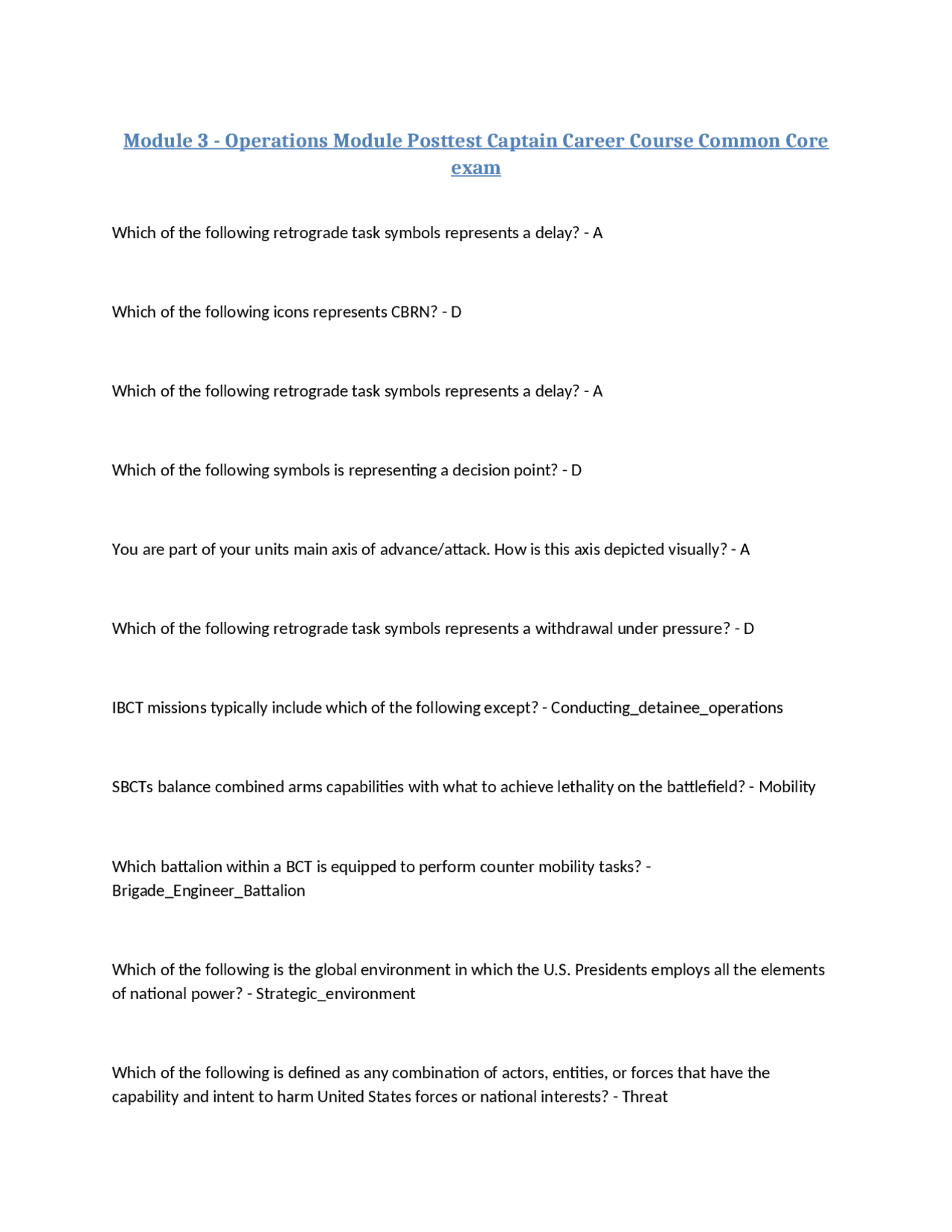 Module 3 - Operations Module Posttest Captain Career Course Common Core exam

Which of the following retrograde task symbols represents a delay? - A

Which of the following icons represents CBRN? - D

Which of the following retrograde task symbols represents a delay? - A

Which of the following symbols is representing a decision point? - D

You are part of your units main axis of advance/attack. How is this axis depicted visually? - A

Which of the following retrograde task symbols represents a withdrawal under pressure? - D

IBCT missions typically include which of the following except? - Conducting_detainee_operations

SBCTs balance combined arms capabilities with what to achieve lethality on the battlefield? - Mobility

Which battalion within a BCT is equipped to perform counter mobility tasks? - Brigade_Engineer_Battalion

Which of the following is the global environment in which the U.S. Presidents employs all the elements of national power? - Strategic_environment

Which of the following is defined as any combination of actors, entities, or forces that have the capability and intent to harm United States forces or national interests? - Threat